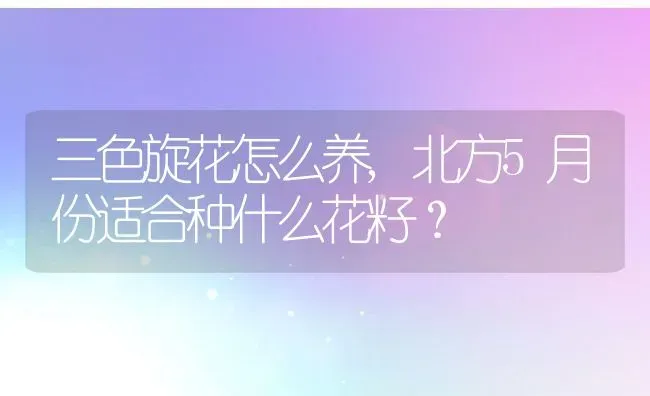 三色旋花怎么养，北方5月份适合种什么花籽？